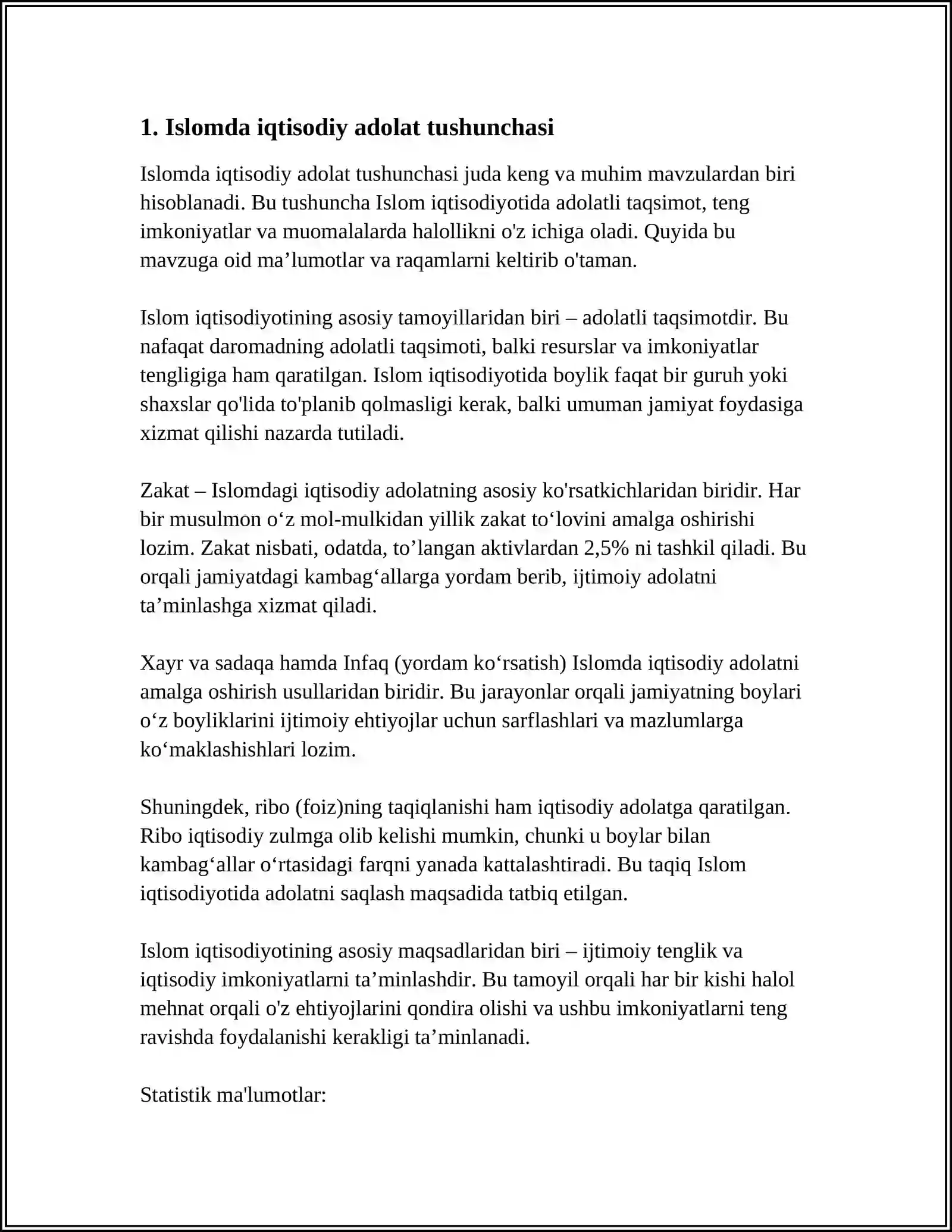 1. Islomda iqtisodiy adolat tushunchasi

Islomda iqtisodiy adolat tushunchasi juda keng va muhim mavzulardan biri hisoblanadi. Bu tushuncha Islom iqtisodiyotida adolatli taqsimot, teng imkoniyatlar va muomalalarda halollikni o'z ichiga oladi. Quyida bu mavzuga oid ma'lumotlar va raqamlarni keltirib o'taman.

Islom iqtisodiyotining asosiy tamoyillaridan biri – adolatli taqsimotdir. Bu nafaqat daromadning adolatli taqsimoti, balki resurslar va imkoniyatlar tengligiga ham qaratilgan. Islom iqtisodiyotida boylik faqat bir guruh yoki shaxslar qo'lida to'planib qolmasligi kerak, balki umuman jamiyat foydasiga xizmat qilishi nazarda tutiladi.

Zakat – Islomdagi iqtisodiy adolatning asosiy ko'rsatkichlaridan biridir. Har bir musulmon o'z mol-mulkidan yillik zakat to'lovini amalga oshirishi lozim. Zakat nisbati, odatda, to'langan aktivlardan 2,5% ni tashkil qiladi. Bu orqali jamiyatdagi kambag'allarga yordam berib, ijtimoiy adolatni ta'minlashga xizmat qiladi.

Xayr va sadaqa hamda Infaq (yordam ko'rsatish) Islomda iqtisodiy adolatni amalga oshirish usullaridan biridir. Bu jarayonlar orqali jamiyatning boylari o'z boyliklarini ijtimoiy ehtiyojlar uchun sarflashlari va mazlumlarga ko'maklashishlari lozim.

Shuningdek, ribo (foiz)ning taqiqlanishi ham iqtisodiy adolatga qaratilgan. Ribo iqtisodiy zulmga olib kelishi mumkin, chunki u boylar bilan kambag'allar o'rtasidagi farqni yanada kattalashtiradi. Bu taqiq Islom iqtisodiyotida adolatni saqlash maqsadida tatbiq etilgan.

Islom iqtisodiyotining asosiy maqsadlaridan biri – ijtimoiy tenglik va iqtisodiy imkoniyatlarni ta'minlashdir. Bu tamoyil orqali har bir kishi halol mehnat orqali o'z ehtiyojlarini qondira olishi va ushbu imkoniyatlarni teng ravishda foydalanishi kerakligi ta'minlanadi.

Statistik ma'lumotlar: